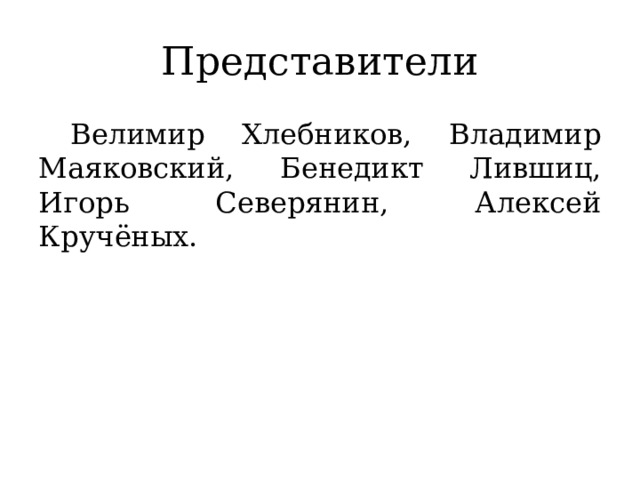 Представители

Велимир Хлебников, Владимир Маяковский, Бенедикт Лившиц, Игорь Северянин, Алексей Кручёных.